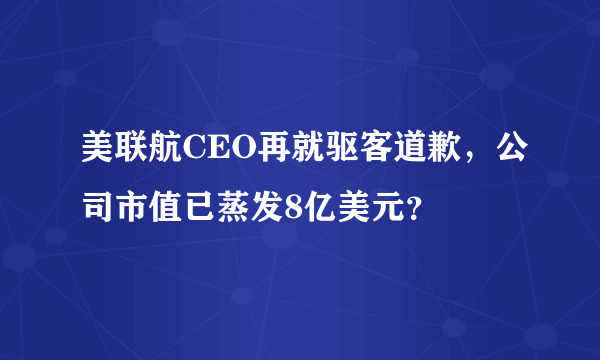 美联航CEO再就驱客道歉，公司市值已蒸发8亿美元?